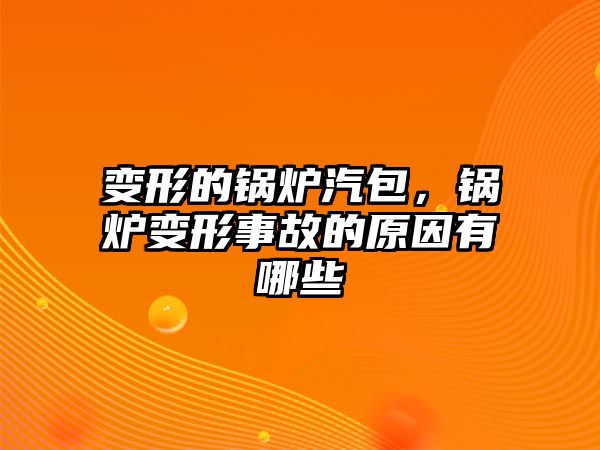 变形的锅炉汽包，锅炉变形事故的原因有哪些